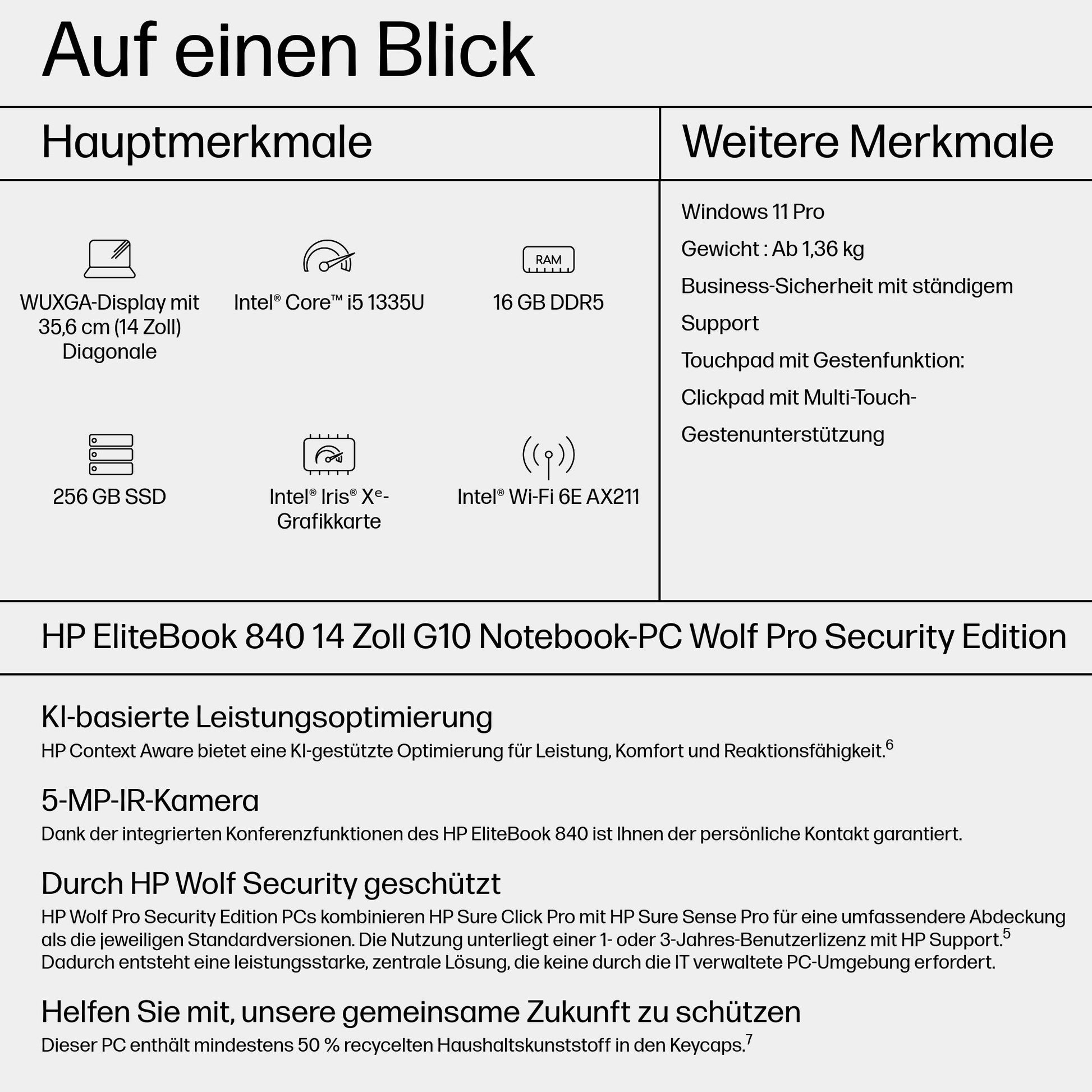 Auf einen Blick

Hauptmerkmale

WUXGA-Display mit 35,6 cm (14 Zoll) Diagonale

Intel® Core™ i5 1335U

RAM

16 GB DDR5

256 GB SSD

Intel® Iris® Xᵉ-Grafikkarte

Intel® Wi-Fi 6E AX211

Weitere Merkmale

Windows 11 Pro

Gewicht : Ab 1,36 kg

Business-Sicherheit mit ständigem Support

Touchpad mit Gestenfunktion: Clickpad mit Multi-Touch-Gestenunterstützung

HP EliteBook 840 14 Zoll G10 Notebook-PC Wolf Pro Security Edition

KI-basierte Leistungsoptimierung

HP Context Aware bietet eine KI-gestützte Optimierung für Leistung, Komfort und Reaktionsfähigkeit.$^6$

5-MP-IR-Kamera

Dank der integrierten Konferenzfunktionen des HP EliteBook 840 ist Ihnen der persönliche Kontakt garantiert.

Durch HP Wolf Security geschützt

HP Wolf Pro Security Edition PCs kombinieren HP Sure Click Pro mit HP Sure Sense Pro für eine umfassendere Abdeckung als die jeweiligen Standardversionen. Die Nutzung unterliegt einer 1- oder 3-Jahres-Benutzerlizenz mit HP Support.$^5$ Dadurch entsteht eine leistungsstarke, zentrale Lösung, die keine durch die IT verwaltete PC-Umgebung erfordert.

Helfen Sie mit, unsere gemeinsame Zukunft zu schützen

Dieser PC enthält mindestens 50 % recycelten Haushaltskunststoff in den Keycaps.$^7$